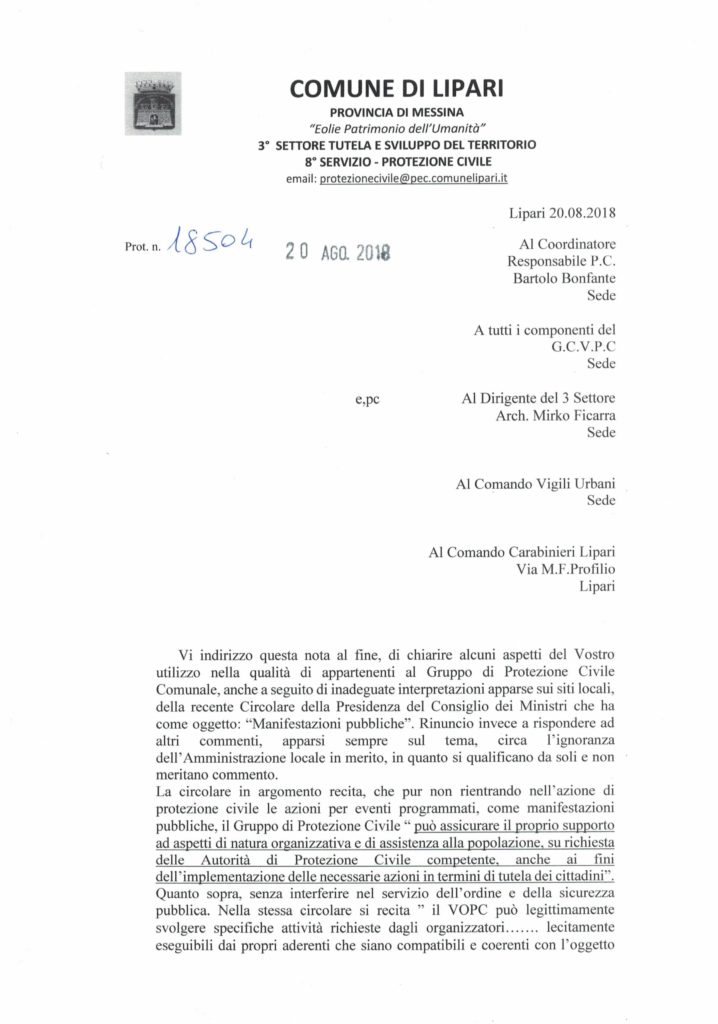 COMUNE DI LIPARI
PROVINCIA DI MESSINA
"Eolie Patrimonio dell'Umanità"
3° SETTORE TUTELA E SVILUPPO DEL TERRITORIO
8° SERVIZIO - PROTEZIONE CIVILE
email: protezionecivile@pec.comunelipari.it

Lipari 20.08.2018

Prot. n. 18504 20 AGO. 2018

Al Coordinatore
Responsabile P.C.
Bartolo Bonfante
Sede

A tutti i componenti del
G.C.V.P.C
Sede

e,pc

Al Dirigente del 3 Settore
Arch. Mirko Ficarra
Sede

Al Comando Vigili Urbani
Sede

Al Comando Carabinieri Lipari
Via M.F.Profilio
Lipari

Vi indirizzo questa nota al fine, di chiarire alcuni aspetti del Vostro utilizzo nella qualità di appartenenti al Gruppo di Protezione Civile Comunale, anche a seguito di inadeguate interpretazioni apparse sui siti locali, della recente Circolare della Presidenza del Consiglio dei Ministri che ha come oggetto: "Manifestazioni pubbliche". Rinuncio invece a rispondere ad altri commenti, apparsi sempre sul tema, circa l'ignoranza dell'Amministrazione locale in merito, in quanto si qualificano da soli e non meritano commento.
La circolare in argomento recita, che pur non rientrando nell'azione di protezione civile le azioni per eventi programmati, come manifestazioni pubbliche, il Gruppo di Protezione Civile " può assicurare il proprio supporto ad aspetti di natura organizzativa e di assistenza alla popolazione, su richiesta delle Autorità di Protezione Civile competente, anche ai fini dell'implementazione delle necessarie azioni in termini di tutela dei cittadini".
Quanto sopra, senza interferire nel servizio dell'ordine e della sicurezza pubblica. Nella stessa circolare si recita " il VOPC può legittimamente svolgere specifiche attività richieste dagli organizzatori……. lecitamente eseguibili dai propri aderenti che siano compatibili e coerenti con l'oggetto